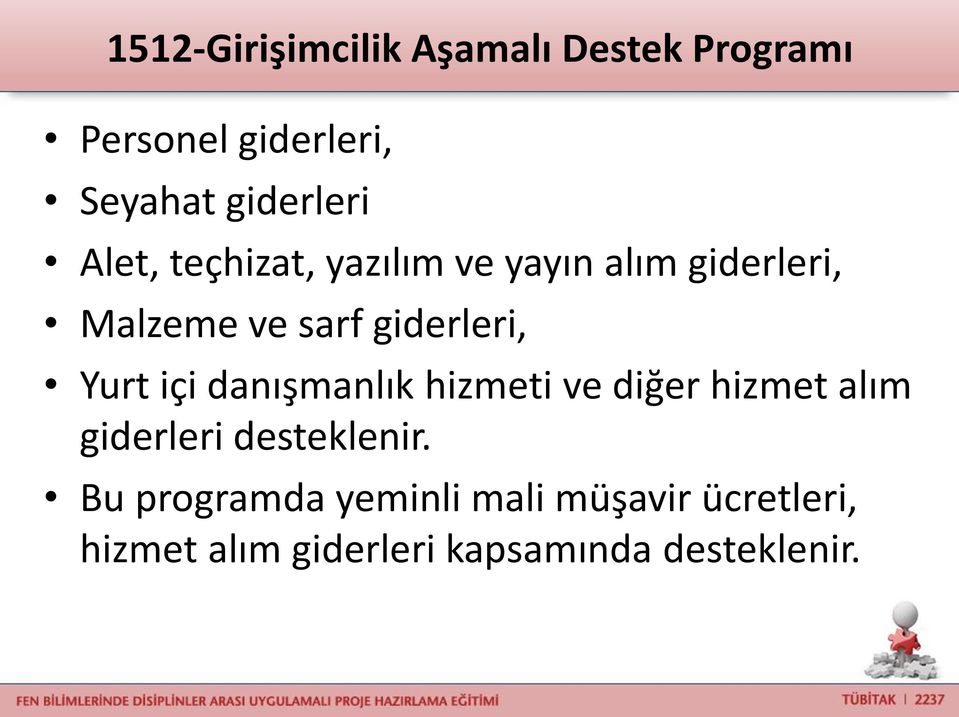 1512-Girişimcilik Aşamalı Destek Programı

• Personel giderleri,
• Seyahat giderleri
• Alet, teçhizat, yazılım ve yayın alım giderleri,
• Malzeme ve sarf giderleri,
• Yurt içi danışmanlık hizmeti ve diğer hizmet alım giderleri desteklenir.
• Bu programda yeminli mali müşavir ücretleri, hizmet alım giderleri kapsamında desteklenir.

FEN BİLİMLERİNDE DİSİPLİNLER ARASI UYGULAMALI PROJE HAZIRLAMA EĞİTİMİ

TÜBİTAK | 2237